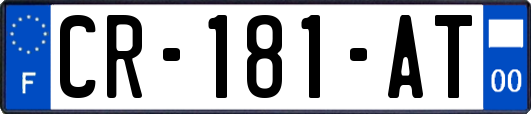 F
CR-181-AT
00